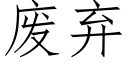 废弃